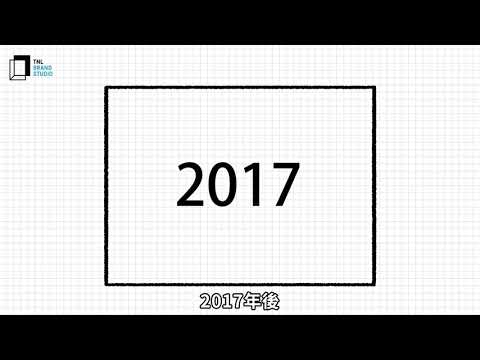 TNL
BRAND
STUDIO

2017

2017年後